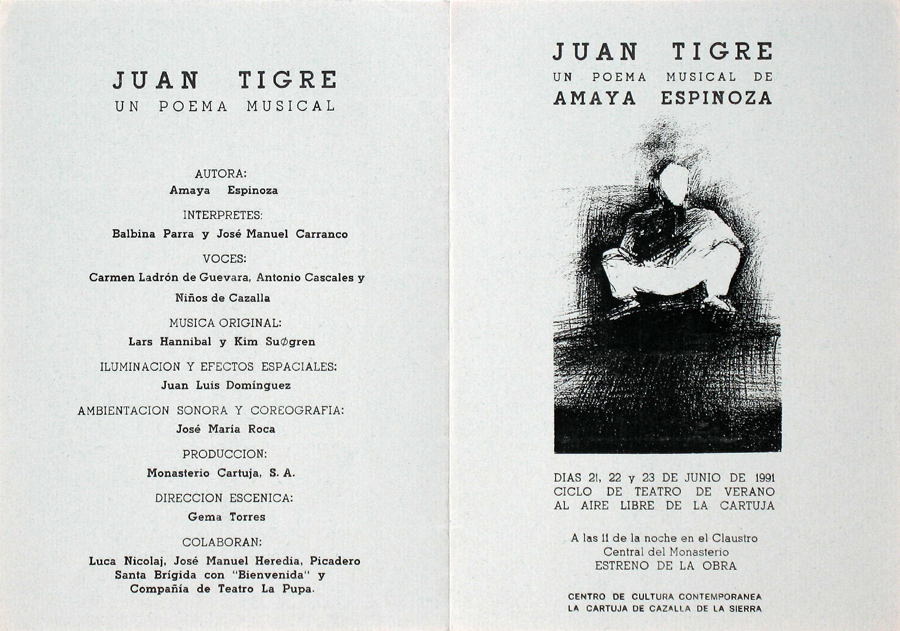 JUAN TIGRE
UN POEMA MUSICAL

AUTORA:
Amaya Espinoza

INTERPRETES:
Balbina Parra y José Manuel Carranco

VOCES:
Carmen Ladrón de Guevara, Antonio Cascales y Niños de Cazalla

MUSICA ORIGINAL:
Lars Hannibal y Kim Suøgren

ILUMINACION Y EFECTOS ESPACIALES:
Juan Luis Domínguez

AMBIENTACION SONORA Y COREOGRAFIA:
José María Roca

PRODUCCION:
Monasterio Cartuja, S. A.

DIRECCION ESCENICA:
Gema Torres

COLABORAN:
Luca Nicolaj, José Manuel Heredia, Picadero Santa Brígida con "Bienvenida" y Compañía de Teatro La Pupa.

JUAN TIGRE
UN POEMA MUSICAL DE
AMAYA ESPINOZA

DIAS 21, 22 y 23 DE JUNIO DE 1991
CICLO DE TEATRO DE VERANO
AL AIRE LIBRE DE LA CARTUJA

A las 11 de la noche en el Claustro
Central del Monasterio
ESTRENO DE LA OBRA

CENTRO DE CULTURA CONTEMPORANEA
LA CARTUJA DE CAZALLA DE LA SIERRA